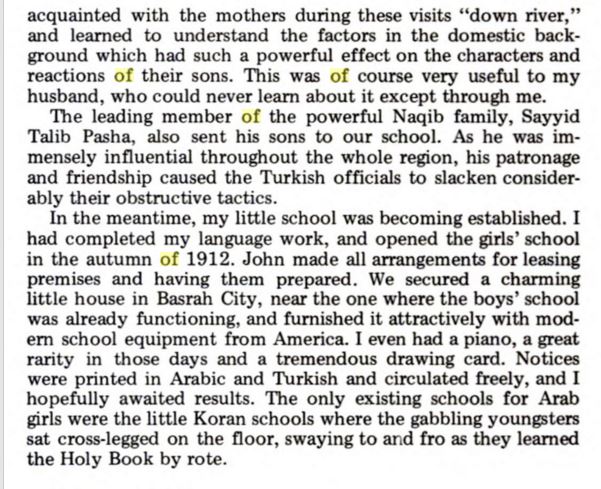 acquainted with the mothers during these visits "down river," and learned to understand the factors in the domestic background which had such a powerful effect on the characters and reactions of their sons. This was of course very useful to my husband, who could never learn about it except through me.

The leading member of the powerful Naqib family, Sayyid Talib Pasha, also sent his sons to our school. As he was immensely influential throughout the whole region, his patronage and friendship caused the Turkish officials to slacken considerably their obstructive tactics.

In the meantime, my little school was becoming established. I had completed my language work, and opened the girls' school in the autumn of 1912. John made all arrangements for leasing premises and having them prepared. We secured a charming little house in Basrah City, near the one where the boys' school was already functioning, and furnished it attractively with modern school equipment from America. I even had a piano, a great rarity in those days and a tremendous drawing card. Notices were printed in Arabic and Turkish and circulated freely, and I hopefully awaited results. The only existing schools for Arab girls were the little Koran schools where the gabbling youngsters sat cross-legged on the floor, swaying to and fro as they learned the Holy Book by rote.